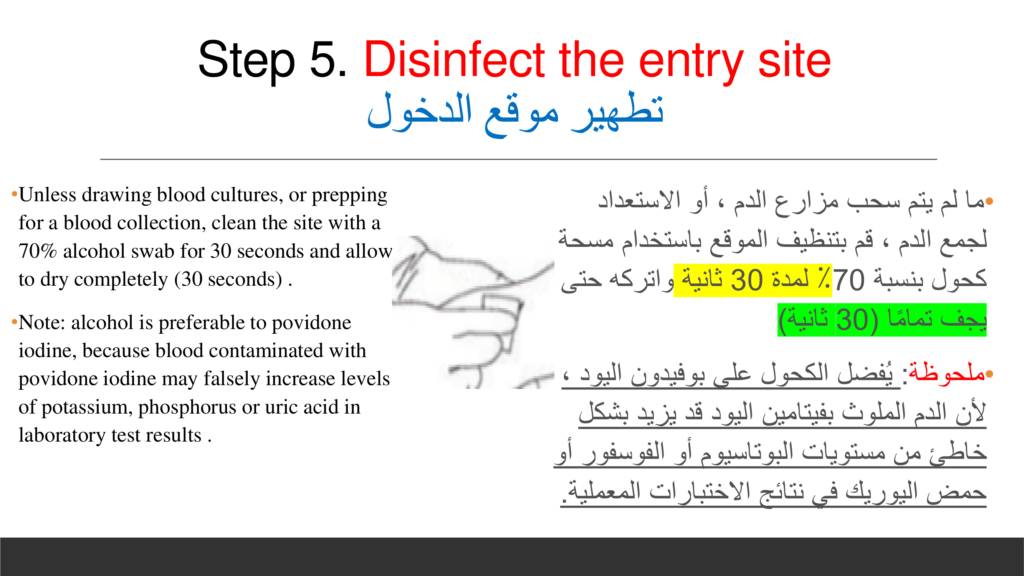 Step 5. Disinfect the entry site
تطهير موقع الدخول

•Unless drawing blood cultures, or prepping for a blood collection, clean the site with a 70% alcohol swab for 30 seconds and allow to dry completely (30 seconds) .

•Note: alcohol is preferable to povidone iodine, because blood contaminated with povidone iodine may falsely increase levels of potassium, phosphorus or uric acid in laboratory test results .

•ما لم يتم سحب مزارع الدم ، أو الاستعداد لجمع الدم ، قم بتنظيف الموقع باستخدام مسحة كحول بنسبة 70٪ لمدة 30 ثانية واتركه حتى يجف تمامًا (30 ثانية)

•ملحوظة: يُفضل الكحول على بوفيدون اليود ، لأن الدم الملوث بفيتامين اليود قد يزيد بشكل خاطئ من مستويات البوتاسيوم أو الفوسفور أو حمض اليوريك في نتائج الاختبارات المعملية.